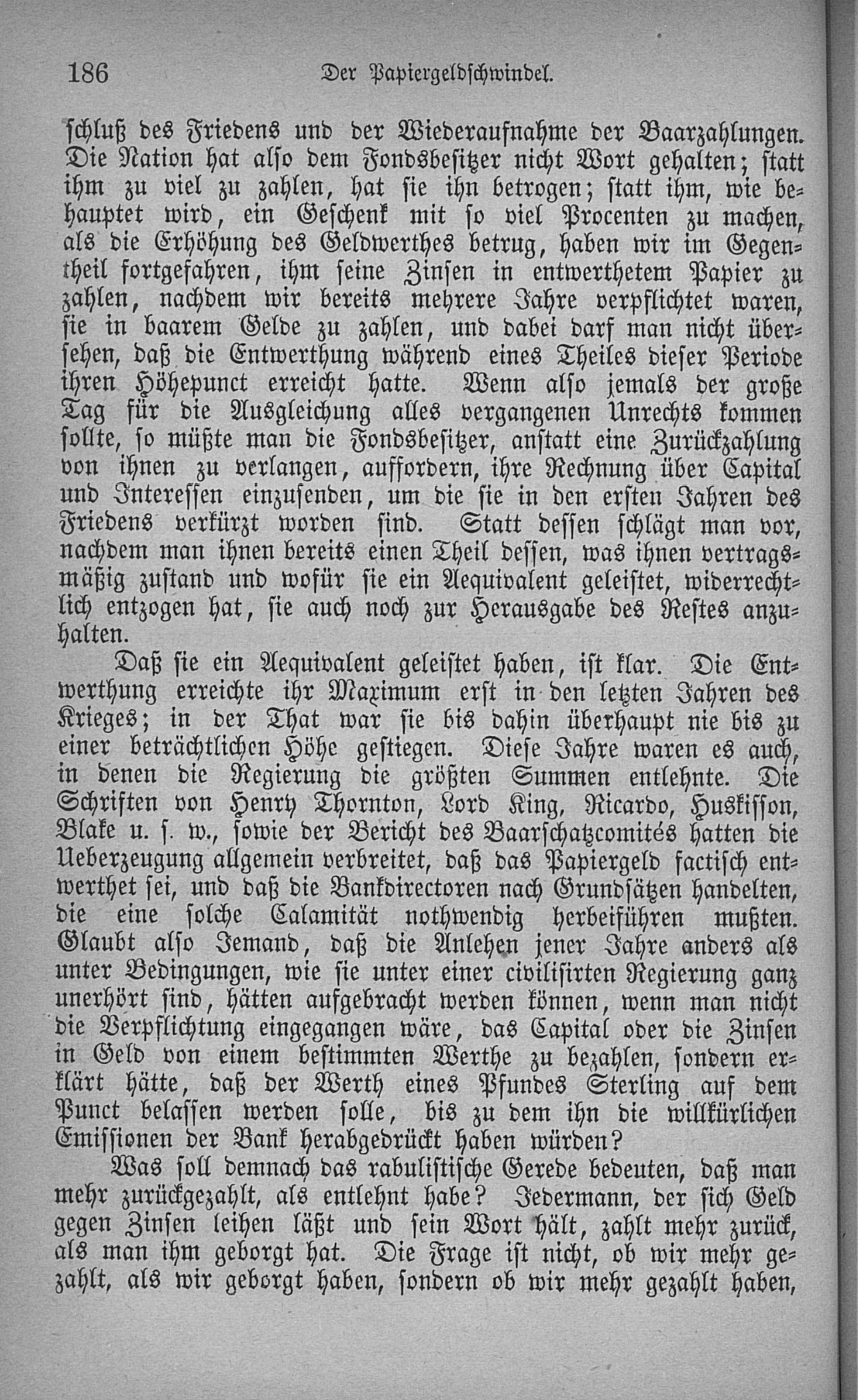 186 Der Papiergeldschwindel.

schluß des Friedens und der Wiederaufnahme der Baarzahlungen. Die Nation hat also dem Fondsbesitzer nicht Wort gehalten; statt ihm zu viel zu zahlen, hat sie ihn betrogen; statt ihm, wie behauptet wird, ein Geschenk mit so viel Procenten zu machen, als die Erhöhung des Geldwerthes betrug, haben wir im Gegentheil fortgefahren, ihm seine Zinsen in entwerthetem Papier zu zahlen, nachdem wir bereits mehrere Jahre verpflichtet waren, sie in baarem Gelde zu zahlen, und dabei darf man nicht übersehen, daß die Entwerthung während eines Theiles dieser Periode ihren Höhepunct erreicht hatte. Wenn also jemals der große Tag für die Ausgleichung alles vergangenen Unrechts kommen sollte, so müßte man die Fondsbesitzer, anstatt eine Zurückzahlung von ihnen zu verlangen, auffordern, ihre Rechnung über Capital und Interessen einzusenden, um die sie in den ersten Jahren des Friedens verkürzt worden sind. Statt dessen schlägt man vor, nachdem man ihnen bereits einen Theil dessen, was ihnen vertragsmäßig zustand und wofür sie ein Aequivalent geleistet, widerrechtlich entzogen hat, sie auch noch zur Herausgabe des Restes anzuhalten.

Daß sie ein Aequivalent geleistet haben, ist klar. Die Entwerthung erreichte ihr Maximum erst in den letzten Jahren des Krieges; in der That war sie bis dahin überhaupt nie bis zu einer beträchtlichen Höhe gestiegen. Diese Jahre waren es auch, in denen die Regierung die größten Summen entlehnte. Die Schriften von Henry Thornton, Lord King, Ricardo, Huskisson, Blake u. s. w., sowie der Bericht des Baarschatzcomités hatten die Ueberzeugung allgemein verbreitet, daß das Papiergeld factisch entwerthet sei, und daß die Bankdirectoren nach Grundsätzen handelten, die eine solche Calamität nothwendig herbeiführen mußten. Glaubt also Jemand, daß die Anlehen jener Jahre anders als unter Bedingungen, wie sie unter einer civilisirten Regierung ganz unerhört sind, hätten aufgebracht werden können, wenn man nicht die Verpflichtung eingegangen wäre, das Capital oder die Zinsen in Geld von einem bestimmten Werthe zu bezahlen, sondern erklärt hätte, daß der Werth eines Pfundes Sterling auf dem Punct belassen werden solle, bis zu dem ihn die willkürlichen Emissionen der Bank herabgedrückt haben würden?

Was soll demnach das rabulistische Gerede bedeuten, daß man mehr zurückgezahlt, als entlehnt habe? Jedermann, der sich Geld gegen Zinsen leihen läßt und sein Wort hält, zahlt mehr zurück, als man ihm geborgt hat. Die Frage ist nicht, ob wir mehr gezahlt, als wir geborgt haben, sondern ob wir mehr gezahlt haben,